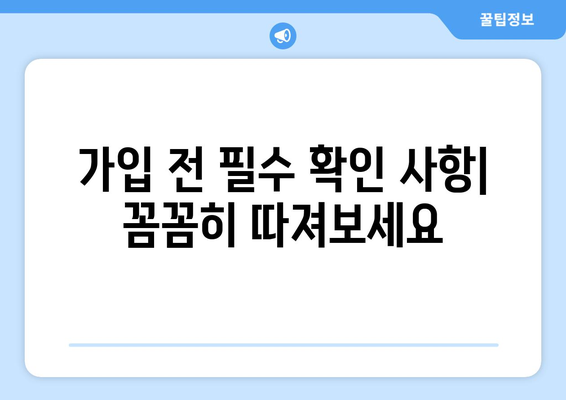 꿀팁정보

가입 전 필수 확인 사항| 꼼꼼히 따져보세요